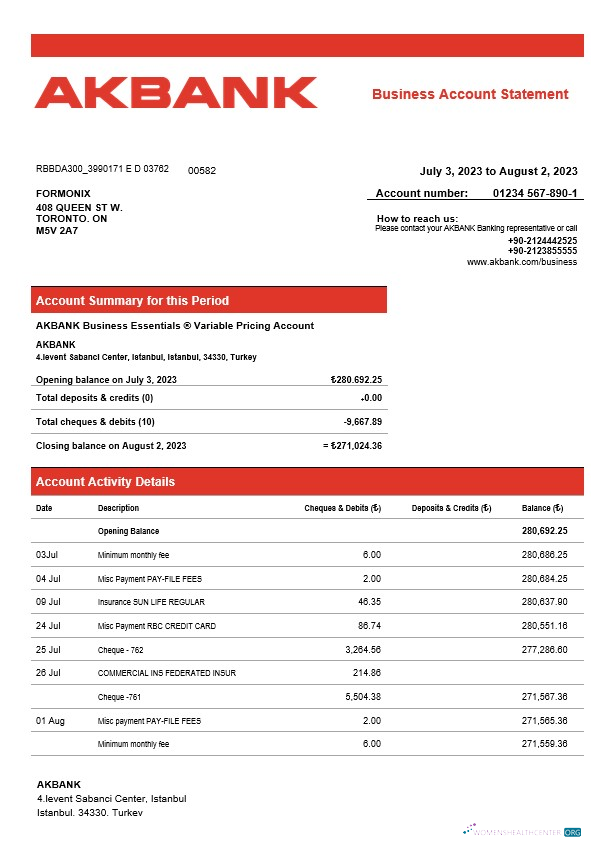 AKBANK

Business Account Statement

RBBDA300_3990171 E D 03762 00582

July 3, 2023 to August 2, 2023

FORMONIX
408 QUEEN ST W.
TORONTO. ON
M5V 2A7

Account number: 01234 567-890-1

How to reach us:
Please contact your AKBANK Banking representative or call
+90-2124442525
+90-2123855555
www.akbank.com/business

Account Summary for this Period

AKBANK Business Essentials ® Variable Pricing Account

AKBANK
4.levent Sabanci Center, Istanbul, Istanbul, 34330, Turkey

| | |
|---|---|
| Opening balance on July 3, 2023 | ₺280.692.25 |
| Total deposits & credits (0) | +0.00 |
| Total cheques & debits (10) | -9,667.89 |
| Closing balance on August 2, 2023 | = ₺271,024.36 |

Account Activity Details

| Date | Description | Cheques & Debits (₺) | Deposits & Credits (₺) | Balance (₺) |
|---|---|---|---|---|
| | Opening Balance | | | 280,692.25 |
| 03Jul | Minimum monthly fee | 6.00 | | 280,686.25 |
| 04 Jul | Misc Payment PAY-FILE FEES | 2.00 | | 280,684.25 |
| 09 Jul | Insurance SUN LIFE REGULAR | 46.35 | | 280,637.90 |
| 24 Jul | Misc Payment RBC CREDIT CARD | 86.74 | | 280,551.16 |
| 25 Jul | Cheque - 762 | 3,264.56 | | 277,286.60 |
| 26 Jul | COMMERCIAL INS FEDERATED INSUR | 214.86 | | |
| | Cheque -761 | 5,504.38 | | 271,567.36 |
| 01 Aug | Misc payment PAY-FILE FEES | 2.00 | | 271,565.36 |
| | Minimum monthly fee | 6.00 | | 271,559.36 |

AKBANK
4.levent Sabanci Center, Istanbul
Istanbul. 34330. Turkey

WOMENSHEALTHCENTER.ORG